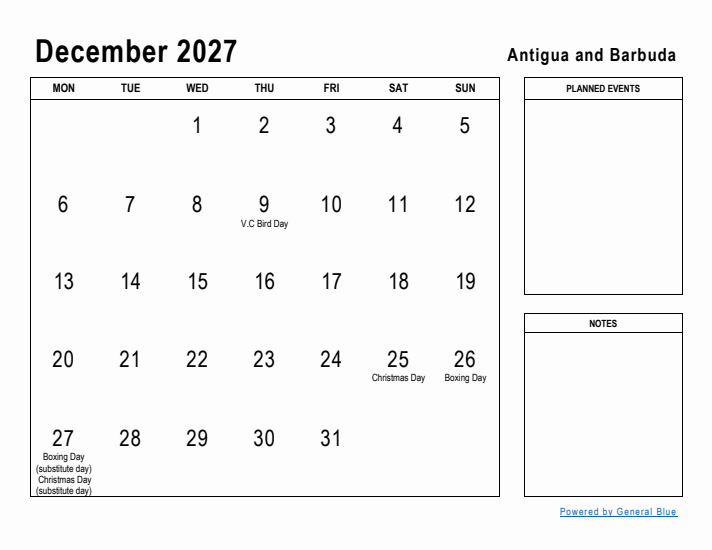 December 2027

Antigua and Barbuda

| MON | TUE | WED | THU | FRI | SAT | SUN |
|---|---|---|---|---|---|---|
| | | 1 | 2 | 3 | 4 | 5 |
| 6 | 7 | 8 | 9 V.C Bird Day | 10 | 11 | 12 |
| 13 | 14 | 15 | 16 | 17 | 18 | 19 |
| 20 | 21 | 22 | 23 | 24 | 25 Christmas Day | 26 Boxing Day |
| 27 Boxing Day (substitute day) Christmas Day (substitute day) | 28 | 29 | 30 | 31 | | |

PLANNED EVENTS

NOTES

Powered by General Blue